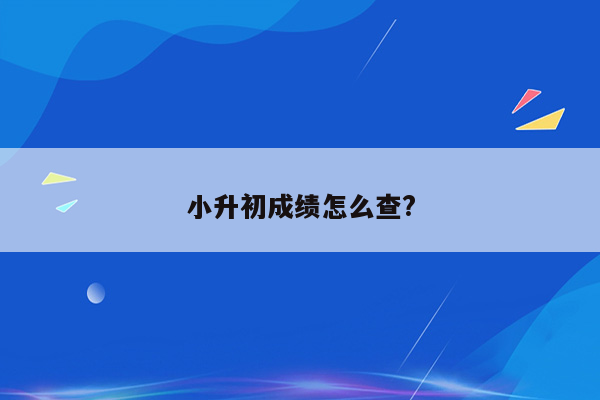 小升初成绩怎么查?